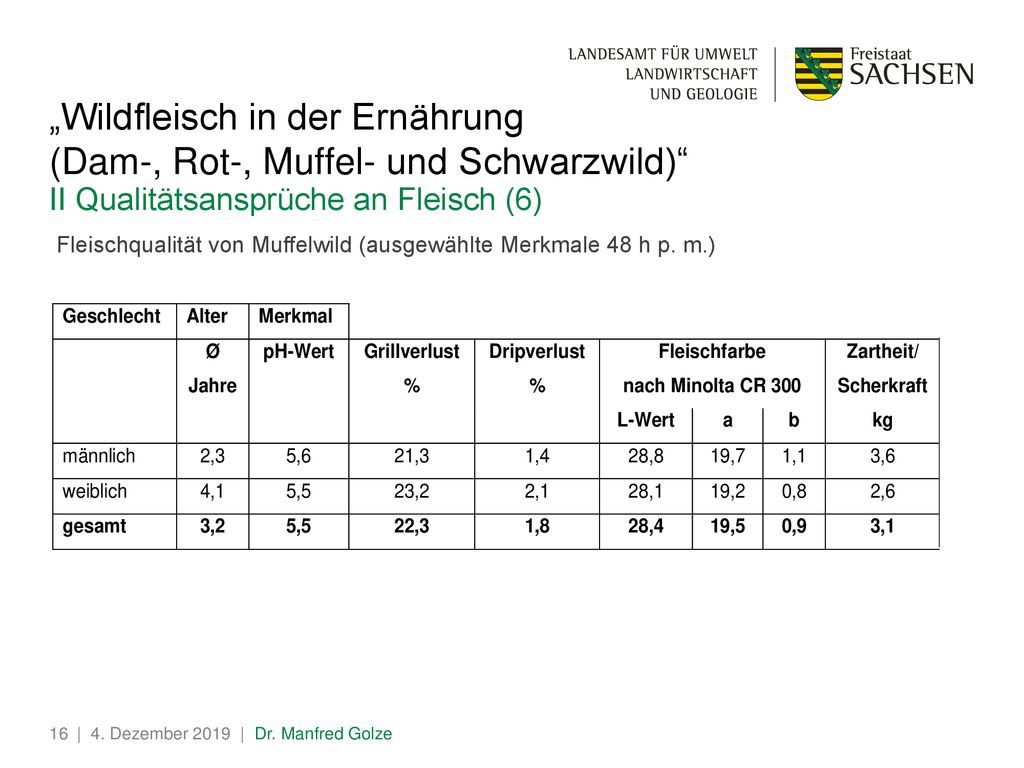 LANDESAMT FÜR UMWELT
LANDWIRTSCHAFT
UND GEOLOGIE

Freistaat
SACHSEN

„Wildfleisch in der Ernährung
(Dam-, Rot-, Muffel- und Schwarzwild)“
II Qualitätsansprüche an Fleisch (6)

Fleischqualität von Muffelwild (ausgewählte Merkmale 48 h p. m.)

| Geschlecht | Alter | Merkmal | | | | | | |
|---|---|---|---|---|---|---|---|---|
| | Ø Jahre | pH-Wert | Grillverlust % | Dripverlust % | Fleischfarbe nach Minolta CR 300 L-Wert | a | b | Zartheit/ Scherkraft kg |
| männlich | 2,3 | 5,6 | 21,3 | 1,4 | 28,8 | 19,7 | 1,1 | 3,6 |
| weiblich | 4,1 | 5,5 | 23,2 | 2,1 | 28,1 | 19,2 | 0,8 | 2,6 |
| gesamt | 3,2 | 5,5 | 22,3 | 1,8 | 28,4 | 19,5 | 0,9 | 3,1 |

16 | 4. Dezember 2019 | Dr. Manfred Golze